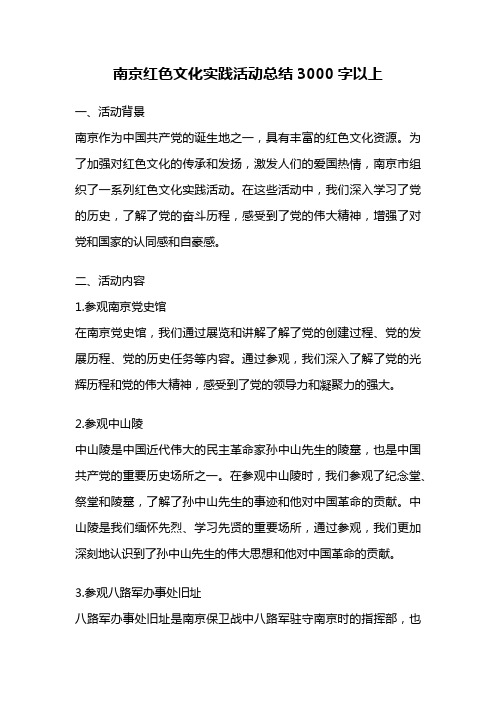 南京红色文化实践活动总结 3000 字以上

一、活动背景

南京作为中国共产党的诞生地之一，具有丰富的红色文化资源。为了加强对红色文化的传承和发扬，激发人们的爱国热情，南京市组织了一系列红色文化实践活动。在这些活动中，我们深入学习了党的历史，了解了党的奋斗历程，感受到了党的伟大精神，增强了对党和国家的认同感和自豪感。

二、活动内容

1.参观南京党史馆

在南京党史馆，我们通过展览和讲解了解了党的创建过程、党的发展历程、党的历史任务等内容。通过参观，我们深入了解了党的光辉历程和党的伟大精神，感受到了党的领导力和凝聚力的强大。

2.参观中山陵

中山陵是中国近代伟大的民主革命家孙中山先生的陵墓，也是中国共产党的重要历史场所之一。在参观中山陵时，我们参观了纪念堂、祭堂和陵墓，了解了孙中山先生的事迹和他对中国革命的贡献。中山陵是我们缅怀先烈、学习先贤的重要场所，通过参观，我们更加深刻地认识到了孙中山先生的伟大思想和他对中国革命的贡献。

3.参观八路军办事处旧址

八路军办事处旧址是南京保卫战中八路军驻守南京时的指挥部，也